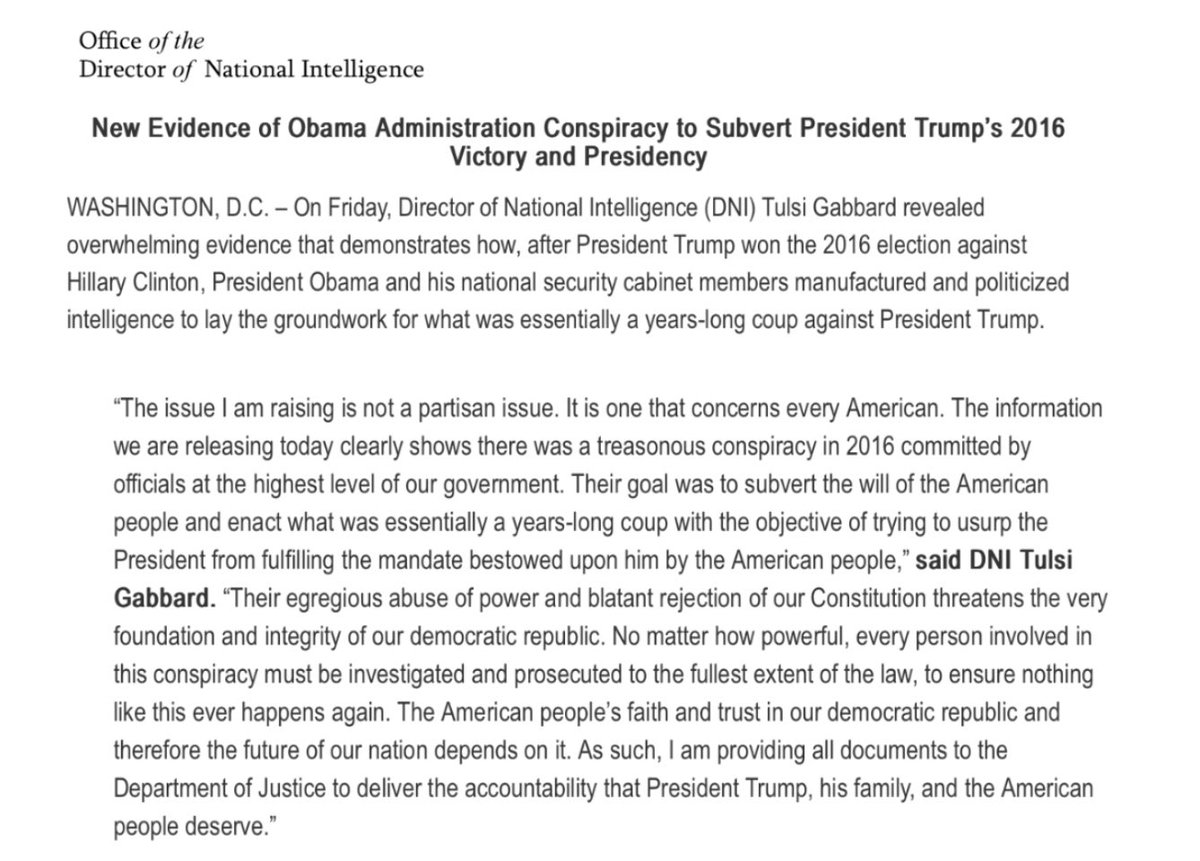 Office of the
Director of National Intelligence

New Evidence of Obama Administration Conspiracy to Subvert President Trump's 2016 Victory and Presidency

WASHINGTON, D.C. – On Friday, Director of National Intelligence (DNI) Tulsi Gabbard revealed overwhelming evidence that demonstrates how, after President Trump won the 2016 election against Hillary Clinton, President Obama and his national security cabinet members manufactured and politicized intelligence to lay the groundwork for what was essentially a years-long coup against President Trump.

"The issue I am raising is not a partisan issue. It is one that concerns every American. The information we are releasing today clearly shows there was a treasonous conspiracy in 2016 committed by officials at the highest level of our government. Their goal was to subvert the will of the American people and enact what was essentially a years-long coup with the objective of trying to usurp the President from fulfilling the mandate bestowed upon him by the American people," said DNI Tulsi Gabbard. "Their egregious abuse of power and blatant rejection of our Constitution threatens the very foundation and integrity of our democratic republic. No matter how powerful, every person involved in this conspiracy must be investigated and prosecuted to the fullest extent of the law, to ensure nothing like this ever happens again. The American people's faith and trust in our democratic republic and therefore the future of our nation depends on it. As such, I am providing all documents to the Department of Justice to deliver the accountability that President Trump, his family, and the American people deserve."